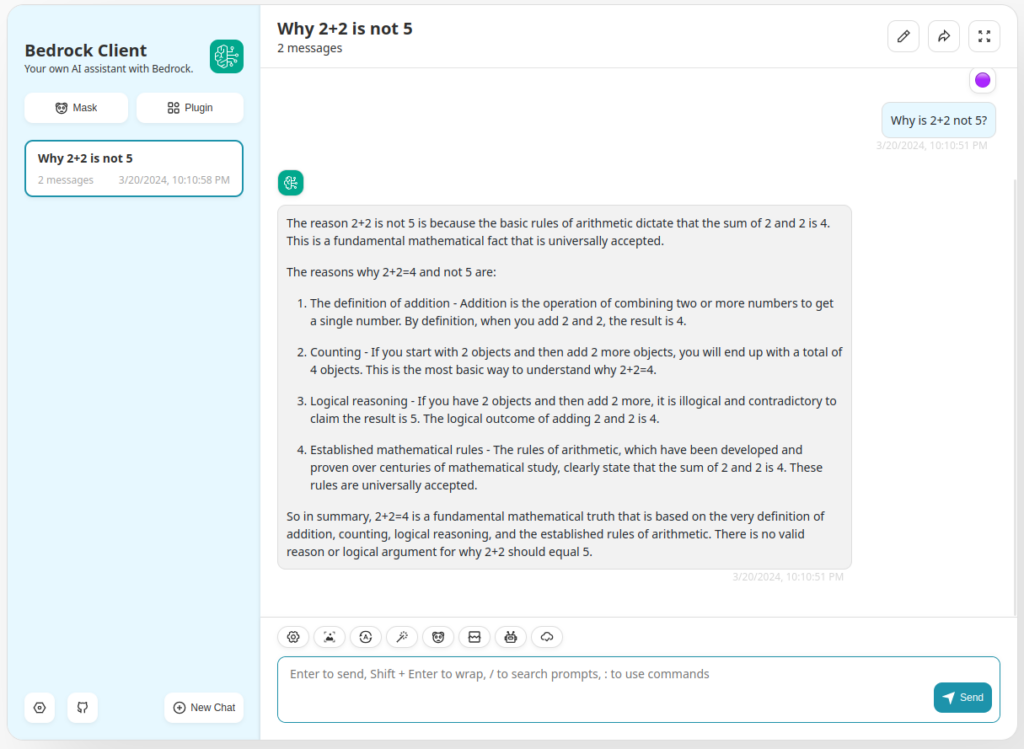 Bedrock Client
Your own AI assistant with Bedrock.

Mask

Plugin

Why 2+2 is not 5
2 messages 3/20/2024, 10:10:58 PM

New Chat

Why 2+2 is not 5
2 messages

Why is 2+2 not 5?
3/20/2024, 10:10:51 PM

The reason 2+2 is not 5 is because the basic rules of arithmetic dictate that the sum of 2 and 2 is 4. This is a fundamental mathematical fact that is universally accepted.

The reasons why 2+2=4 and not 5 are:

1. The definition of addition - Addition is the operation of combining two or more numbers to get a single number. By definition, when you add 2 and 2, the result is 4.

2. Counting - If you start with 2 objects and then add 2 more objects, you will end up with a total of 4 objects. This is the most basic way to understand why 2+2=4.

3. Logical reasoning - If you have 2 objects and then add 2 more, it is illogical and contradictory to claim the result is 5. The logical outcome of adding 2 and 2 is 4.

4. Established mathematical rules - The rules of arithmetic, which have been developed and proven over centuries of mathematical study, clearly state that the sum of 2 and 2 is 4. These rules are universally accepted.

So in summary, 2+2=4 is a fundamental mathematical truth that is based on the very definition of addition, counting, logical reasoning, and the established rules of arithmetic. There is no valid reason or logical argument for why 2+2 should equal 5.
3/20/2024, 10:10:51 PM

Enter to send, Shift + Enter to wrap, / to search prompts, : to use commands

Send